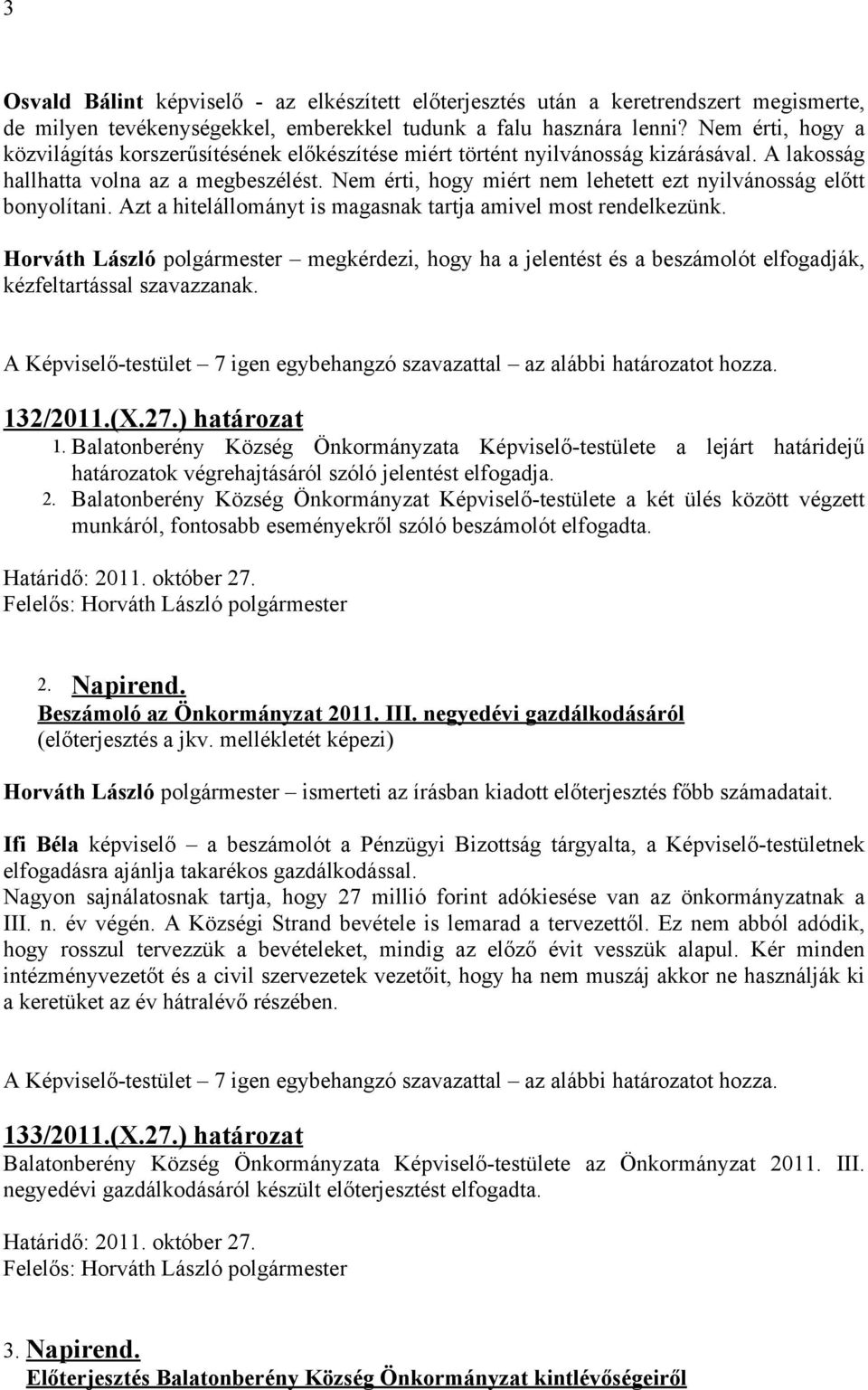 3

Osvald Bálint képviselő - az elkészített előterjesztés után a keretrendszert megismerte, de milyen tevékenységekkel, emberekkel tudunk a falu hasznára lenni? Nem érti, hogy a közvilágítás korszerűsítésének előkészítése miért történt nyilvánosság kizárásával. A lakosság hallhatta volna az a megbeszélést. Nem érti, hogy miért nem lehetett ezt nyilvánosság előtt bonyolítani. Azt a hitelállományt is magasnak tartja amivel most rendelkezünk.

Horváth László polgármester – megkérdezi, hogy ha a jelentést és a beszámolót elfogadják, kézfeltartással szavazzanak.

A Képviselő-testület – 7 igen egybehangzó szavazattal – az alábbi határozatot hozza.

132/2011.(X.27.) határozat

1. Balatonberény Község Önkormányzata Képviselő-testülete a lejárt határidejű határozatok végrehajtásáról szóló jelentést elfogadja.
2. Balatonberény Község Önkormányzat Képviselő-testülete a két ülés között végzett munkáról, fontosabb eseményekről szóló beszámolót elfogadta.

Határidő: 2011. október 27.
Felelős: Horváth László polgármester

2. Napirend.
Beszámoló az Önkormányzat 2011. III. negyedévi gazdálkodásáról
(előterjesztés a jkv. mellékletét képezi)

Horváth László polgármester – ismerteti az írásban kiadott előterjesztés főbb számadatait.

Ifi Béla képviselő – a beszámolót a Pénzügyi Bizottság tárgyalta, a Képviselő-testületnek elfogadásra ajánlja takarékos gazdálkodással.
Nagyon sajnálatosnak tartja, hogy 27 millió forint adókiesése van az önkormányzatnak a III. n. év végén. A Községi Strand bevétele is lemarad a tervezettől. Ez nem abból adódik, hogy rosszul tervezzük a bevételeket, mindig az előző évit vesszük alapul. Kér minden intézményvezetőt és a civil szervezetek vezetőit, hogy ha nem muszáj akkor ne használják ki a keretüket az év hátralévő részében.

A Képviselő-testület – 7 igen egybehangzó szavazattal – az alábbi határozatot hozza.

133/2011.(X.27.) határozat
Balatonberény Község Önkormányzata Képviselő-testülete az Önkormányzat 2011. III. negyedévi gazdálkodásáról készült előterjesztést elfogadta.

Határidő: 2011. október 27.
Felelős: Horváth László polgármester

3. Napirend.
Előterjesztés Balatonberény Község Önkormányzat kintlévőségeiről